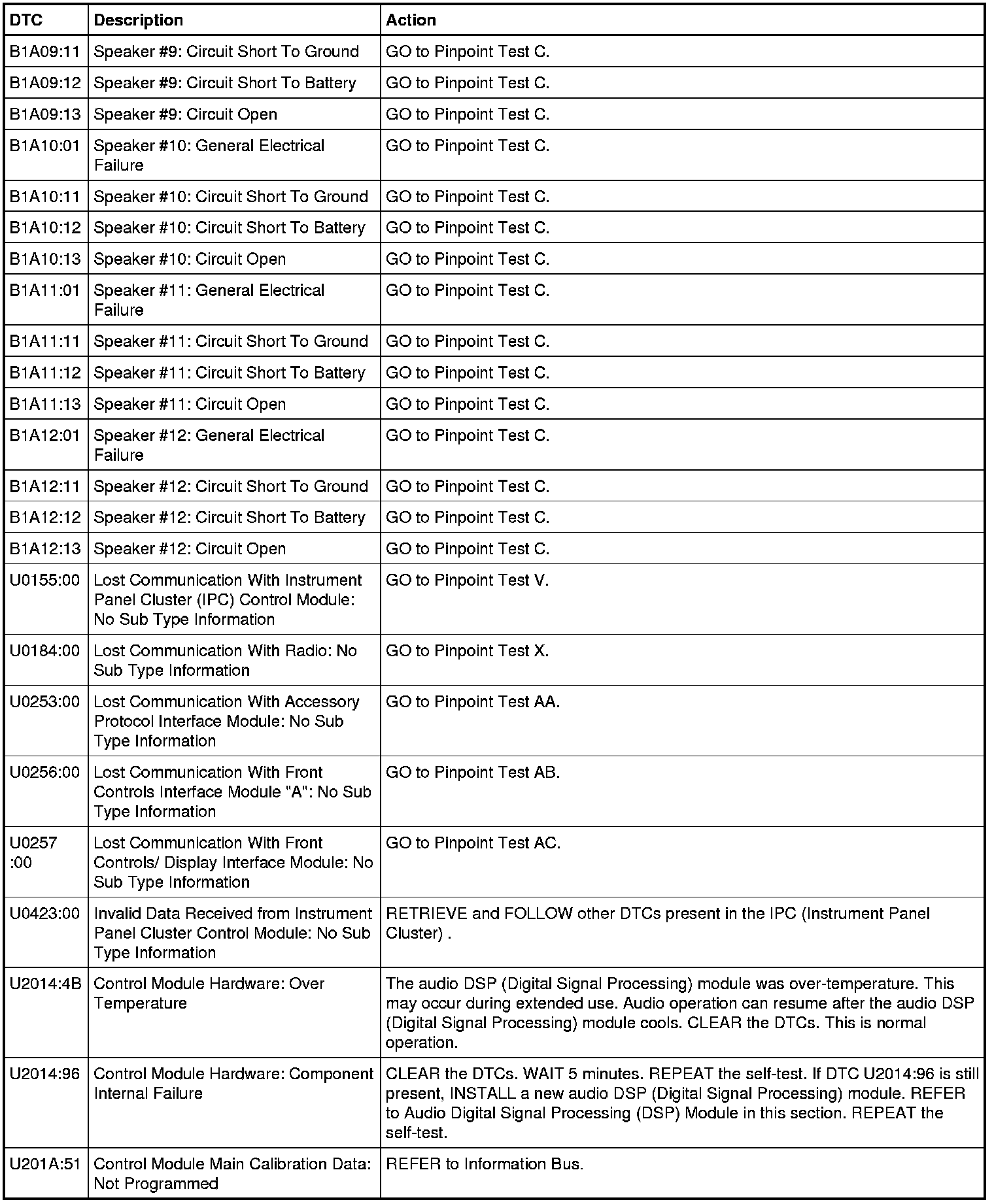 | DTC | Description | Action |
|---|---|---|
| B1A09:11 | Speaker #9: Circuit Short To Ground | GO to Pinpoint Test C. |
| B1A09:12 | Speaker #9: Circuit Short To Battery | GO to Pinpoint Test C. |
| B1A09:13 | Speaker #9: Circuit Open | GO to Pinpoint Test C. |
| B1A10:01 | Speaker #10: General Electrical Failure | GO to Pinpoint Test C. |
| B1A10:11 | Speaker #10: Circuit Short To Ground | GO to Pinpoint Test C. |
| B1A10:12 | Speaker #10: Circuit Short To Battery | GO to Pinpoint Test C. |
| B1A10:13 | Speaker #10: Circuit Open | GO to Pinpoint Test C. |
| B1A11:01 | Speaker #11: General Electrical Failure | GO to Pinpoint Test C. |
| B1A11:11 | Speaker #11: Circuit Short To Ground | GO to Pinpoint Test C. |
| B1A11:12 | Speaker #11: Circuit Short To Battery | GO to Pinpoint Test C. |
| B1A11:13 | Speaker #11: Circuit Open | GO to Pinpoint Test C. |
| B1A12:01 | Speaker #12: General Electrical Failure | GO to Pinpoint Test C. |
| B1A12:11 | Speaker #12: Circuit Short To Ground | GO to Pinpoint Test C. |
| B1A12:12 | Speaker #12: Circuit Short To Battery | GO to Pinpoint Test C. |
| B1A12:13 | Speaker #12: Circuit Open | GO to Pinpoint Test C. |
| U0155:00 | Lost Communication With Instrument Panel Cluster (IPC) Control Module: No Sub Type Information | GO to Pinpoint Test V. |
| U0184:00 | Lost Communication With Radio: No Sub Type Information | GO to Pinpoint Test X. |
| U0253:00 | Lost Communication With Accessory Protocol Interface Module: No Sub Type Information | GO to Pinpoint Test AA. |
| U0256:00 | Lost Communication With Front Controls Interface Module "A": No Sub Type Information | GO to Pinpoint Test AB. |
| U0257 :00 | Lost Communication With Front Controls/ Display Interface Module: No Sub Type Information | GO to Pinpoint Test AC. |
| U0423:00 | Invalid Data Received from Instrument Panel Cluster Control Module: No Sub Type Information | RETRIEVE and FOLLOW other DTCs present in the IPC (Instrument Panel Cluster) . |
| U2014:4B | Control Module Hardware: Over Temperature | The audio DSP (Digital Signal Processing) module was over-temperature. This may occur during extended use. Audio operation can resume after the audio DSP (Digital Signal Processing) module cools. CLEAR the DTCs. This is normal operation. |
| U2014:96 | Control Module Hardware: Component Internal Failure | CLEAR the DTCs. WAIT 5 minutes. REPEAT the self-test. If DTC U2014:96 is still present, INSTALL a new audio DSP (Digital Signal Processing) module. REFER to Audio Digital Signal Processing (DSP) Module in this section. REPEAT the self-test. |
| U201A:51 | Control Module Main Calibration Data: Not Programmed | REFER to Information Bus. |